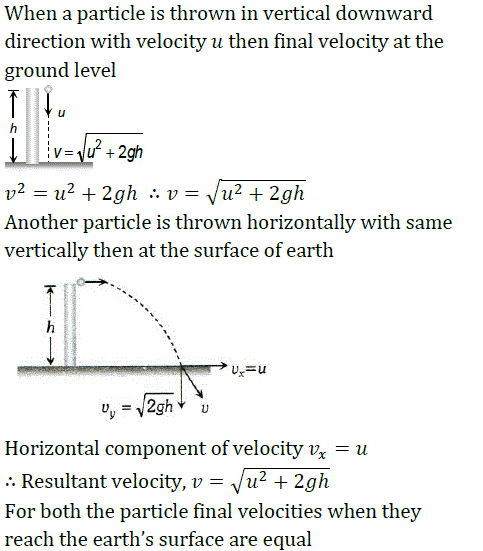 When a particle is thrown in vertical downward direction with velocity $u$ then final velocity at the ground level

$h$

$u$

$v = \sqrt{u^2 + 2gh}$

$v^2 = u^2 + 2gh \therefore v = \sqrt{u^2 + 2gh}$
Another particle is thrown horizontally with same vertically then at the surface of earth

$h$

$v_x = u$

$v_y = \sqrt{2gh}$

$v$

Horizontal component of velocity $v_x = u$
$\therefore$ Resultant velocity, $v = \sqrt{u^2 + 2gh}$
For both the particle final velocities when they reach the earth's surface are equal